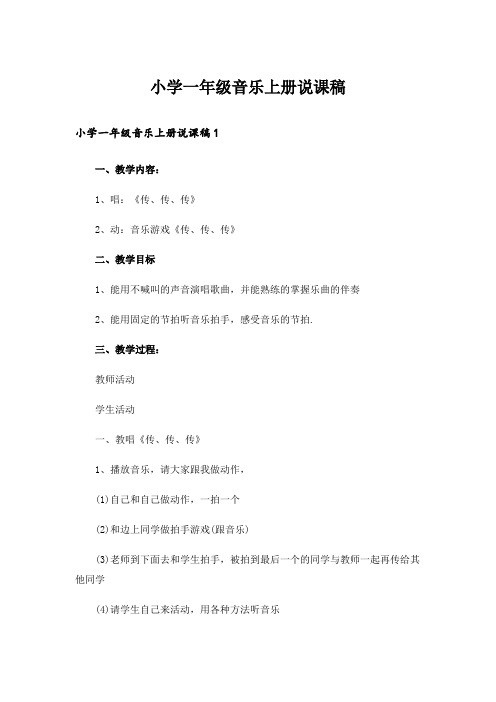 小学一年级音乐上册说课稿

小学一年级音乐上册说课稿1

一、教学内容：

1、唱：《传、传、传》

2、动：音乐游戏《传、传、传》

二、教学目标

1、能用不喊叫的声音演唱歌曲，并能熟练的掌握乐曲的伴奏

2、能用固定的节拍听音乐拍手，感受音乐的节拍.

三、教学过程：

教师活动

学生活动

一、教唱《传、传、传》

1、播放音乐，请大家跟我做动作，

⑴自己和自己做动作，一拍一个

⑵和边上同学做拍手游戏(跟音乐)

⑶老师到下面去和学生拍手，被拍到最后一个的同学与教师一起再传给其他同学

⑷请学生自己来活动，用各种方法听音乐